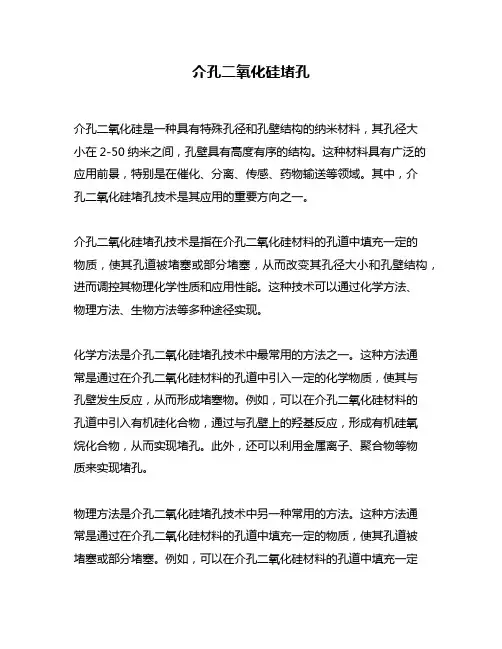 介孔二氧化硅堵孔

介孔二氧化硅是一种具有特殊孔径和孔壁结构的纳米材料，其孔径大小在 2-50 纳米之间，孔壁具有高度有序的结构。这种材料具有广泛的应用前景，特别是在催化、分离、传感、药物输送等领域。其中，介孔二氧化硅堵孔技术是其应用的重要方向之一。

介孔二氧化硅堵孔技术是指在介孔二氧化硅材料的孔道中填充一定的物质，使其孔道被堵塞或部分堵塞，从而改变其孔径大小和孔壁结构，进而调控其物理化学性质和应用性能。这种技术可以通过化学方法、物理方法、生物方法等多种途径实现。

化学方法是介孔二氧化硅堵孔技术中最常用的方法之一。这种方法通常是通过在介孔二氧化硅材料的孔道中引入一定的化学物质，使其与孔壁发生反应，从而形成堵塞物。例如，可以在介孔二氧化硅材料的孔道中引入有机硅化合物，通过与孔壁上的羟基反应，形成有机硅氧烷化合物，从而实现堵孔。此外，还可以利用金属离子、聚合物等物质来实现堵孔。

物理方法是介孔二氧化硅堵孔技术中另一种常用的方法。这种方法通常是通过在介孔二氧化硅材料的孔道中填充一定的物质，使其孔道被堵塞或部分堵塞。例如，可以在介孔二氧化硅材料的孔道中填充一定